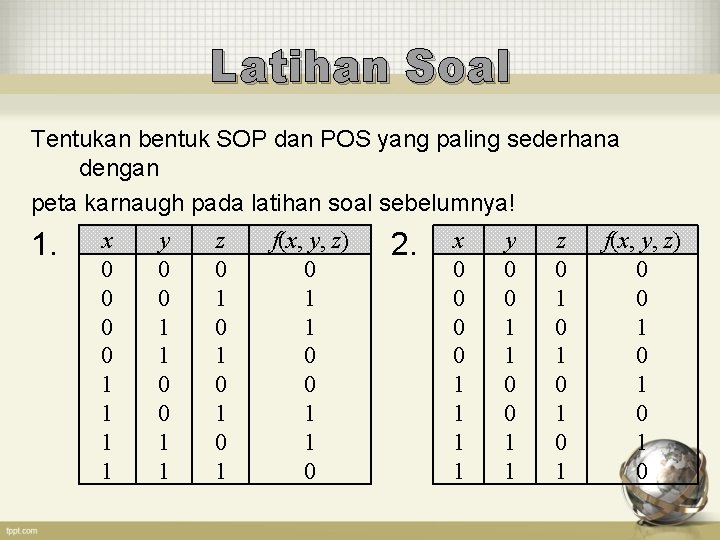 Latihan Soal

Tentukan bentuk SOP dan POS yang paling sederhana dengan

peta karnaugh pada latihan soal sebelumnya!

1.

| $x$ | $y$ | $z$ | $f(x, y, z)$ |
|---|---|---|---|
| 0 | 0 | 0 | 0 |
| 0 | 0 | 1 | 1 |
| 0 | 1 | 0 | 1 |
| 0 | 1 | 1 | 0 |
| 1 | 0 | 0 | 0 |
| 1 | 0 | 1 | 1 |
| 1 | 1 | 0 | 1 |
| 1 | 1 | 1 | 0 |

2.

| $x$ | $y$ | $z$ | $f(x, y, z)$ |
|---|---|---|---|
| 0 | 0 | 0 | 0 |
| 0 | 0 | 1 | 0 |
| 0 | 1 | 0 | 1 |
| 0 | 1 | 1 | 0 |
| 1 | 0 | 0 | 1 |
| 1 | 0 | 1 | 0 |
| 1 | 1 | 0 | 1 |
| 1 | 1 | 1 | 0 |

fppt.com